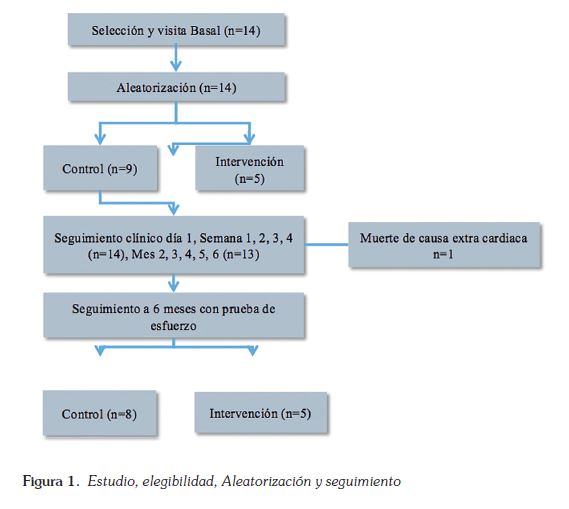 Selección y visita Basal (n=14)

Aleatorización (n=14)

Control (n=9)

Intervención (n=5)

Seguimiento clínico día 1, Semana 1, 2, 3, 4 (n=14), Mes 2, 3, 4, 5, 6 (n=13)

Muerte de causa extra cardiaca n=1

Seguimiento a 6 meses con prueba de esfuerzo

Control (n=8)

Intervención (n=5)

Figura 1. Estudio, elegibilidad, Aleatorización y seguimiento